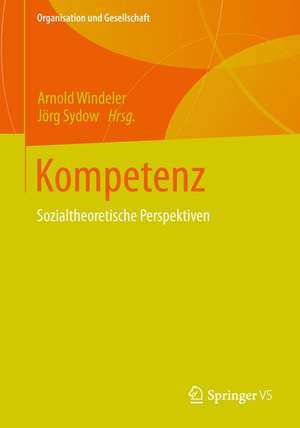 Organisation und Gesellschaft

Arnold Windeler
Jörg Sydow Hrsg.

Kompetenz

Sozialtheoretische Perspektiven

Springer VS